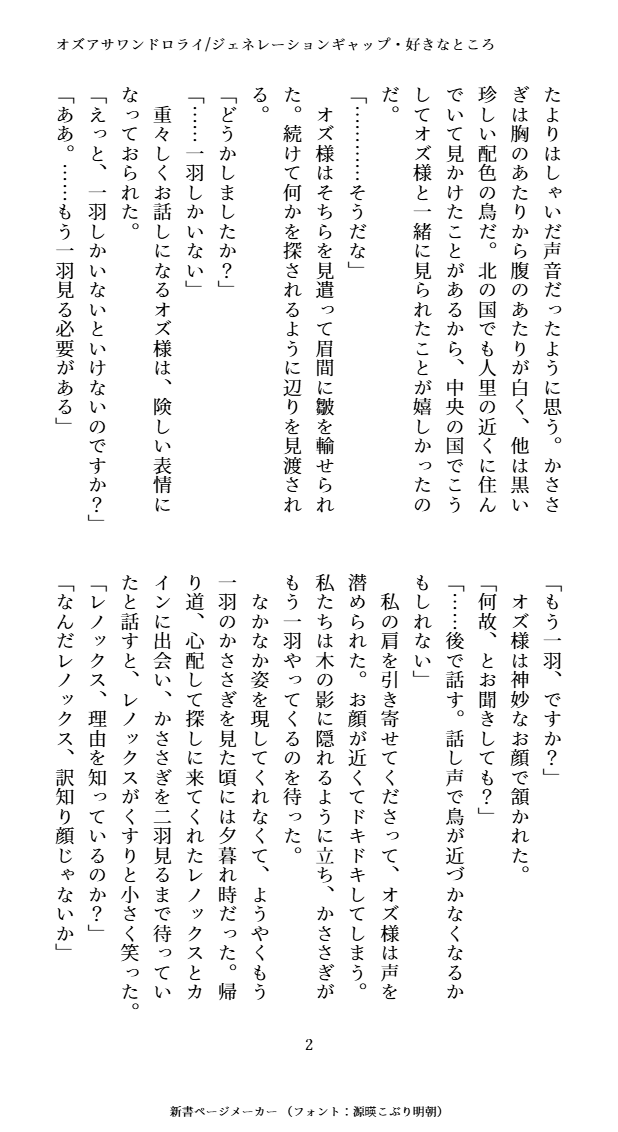 オズアサワンドロライ/ジェネレーションギャップ・好きなところ

たよりはしゃいだ声音だったように思う。かささぎは胸のあたりから腹のあたりが白く、他は黒い珍しい配色の鳥だ。北の国でも人里の近くに住んでいて見かけたことがあるから、中央の国でこうしてオズ様と一緒に見られたことが嬉しかったのだ。

「…………そうだな」

オズ様はそちらを見遣って眉間に皺を輸せられた。続けて何かを探されるように辺りを見渡される。

「どうかしましたか？」

「……一羽しかいない」

重々しくお話しになるオズ様は、険しい表情になっておられた。

「えっと、一羽しかいないといけないのですか？」

「ああ。……もう一羽見る必要がある」

「もう一羽、ですか？」

オズ様は神妙なお顔で頷かれた。

「何故、とお聞きしても？」

「……後で話す。話し声で鳥が近づかなくなるかもしれない」

私の肩を引き寄せてくださって、オズ様は声を潜められた。お顔が近くてドキドキしてしまう。私たちは木の影に隠れるように立ち、かささぎがもう一羽やってくるのを待った。

なかなか姿を現してくれなくて、ようやくもう一羽のかささぎを見た頃には夕暮れ時だった。帰り道、心配して探しに来てくれたレノックスとカインに出会い、かささぎを二羽見るまで待っていたと話すと、レノックスがくすりと小さく笑った。

「レノックス、理由を知っているのか？」

「なんだレノックス、訳知り顔じゃないか」

2

新書ページメーカー（フォント：源暎こぶり明朝）